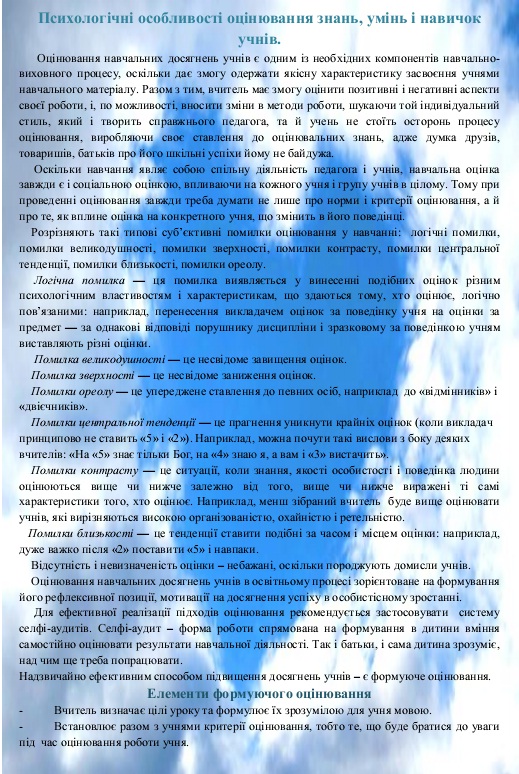 Психологічні особливості оцінювання знань, умінь і навичок учнів.

Оцінювання навчальних досягнень учнів є одним із необхідних компонентів навчально-виховного процесу, оскільки дає змогу одержати якісну характеристику засвоєння учнями навчального матеріалу. Разом з тим, вчитель має змогу оцінити позитивні і негативні аспекти своєї роботи, і, по можливості, вносити зміни в методи роботи, шукаючи той індивідуальний стиль, який і творить справжнього педагога, та й учень не стоїть осторонь процесу оцінювання, виробляючи своє ставлення до оцінювальних знань, адже думка друзів, товаришів, батьків про його шкільні успіхи йому не байдужа.

Оскільки навчання являє собою спільну діяльність педагога і учнів, навчальна оцінка завжди є і соціальною оцінкою, впливаючи на кожного учня і групу учнів в цілому. Тому при проведенні оцінювання завжди треба думати не лише про норми і критерії оцінювання, а й про те, як вплине оцінка на конкретного учня, що змінить в його поведінці.

Розрізняють такі типові суб'єктивні помилки оцінювання у навчанні: логічні помилки, помилки великодушності, помилки зверхності, помилки контрасту, помилки центральної тенденції, помилки близькості, помилки ореолу.

Логічна помилка — ця помилка виявляється у винесенні подібних оцінок різним психологічним властивостям і характеристикам, що здаються тому, хто оцінює, логічно пов'язаними: наприклад, перенесення викладачем оцінок за поведінку учня на оцінки за предмет — за однакові відповіді порушнику дисципліни і зразковому за поведінкою учням виставляють різні оцінки.

Помилка великодушності — це несвідоме завищення оцінок.

Помилка зверхності — це несвідоме заниження оцінок.

Помилки ореолу — це упереджене ставлення до певних осіб, наприклад до «відмінників» і «двієчників».

Помилки центральної тенденції — це прагнення уникнути крайніх оцінок (коли викладач принципово не ставить «5» і «2»). Наприклад, можна почути такі вислови з боку деяких вчителів: «На «5» знає тільки Бог, на «4» знаю я, а вам і «3» вистачить».

Помилки контрасту — це ситуації, коли знання, якості особистості і поведінка людини оцінюються вище чи нижче залежно від того, вище чи нижче виражені ті самі характеристики того, хто оцінює. Наприклад, менш зібраний вчитель буде вище оцінювати учнів, які вирізняються високою організованістю, охайністю і ретельністю.

Помилки близькості — це тенденції ставити подібні за часом і місцем оцінки: наприклад, дуже важко після «2» поставити «5» і навпаки.

Відсутність і невизначеність оцінки – небажані, оскільки породжують домисли учнів.

Оцінювання навчальних досягнень учнів в освітньому процесі зорієнтоване на формування його рефлексивної позиції, мотивації на досягнення успіху в особистісному зростанні.

Для ефективної реалізації підходів оцінювання рекомендується застосовувати систему селфі-аудитів. Селфі-аудит – форма роботи спрямована на формування в дитини вміння самостійно оцінювати результати навчальної діяльності. Так і батьки, і сама дитина зрозуміє, над чим ще треба попрацювати.

Надзвичайно ефективним способом підвищення досягнень учнів – є формуюче оцінювання.

Елементи формуючого оцінювання

- Вчитель визначає цілі уроку та формулює їх зрозумілою для учня мовою.

- Встановлює разом з учнями критерії оцінювання, тобто те, що буде братися до уваги під час оцінювання роботи учня.